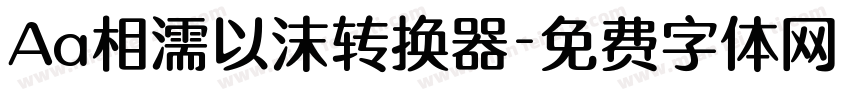 Aa相濡以沫转换器-免费字体网